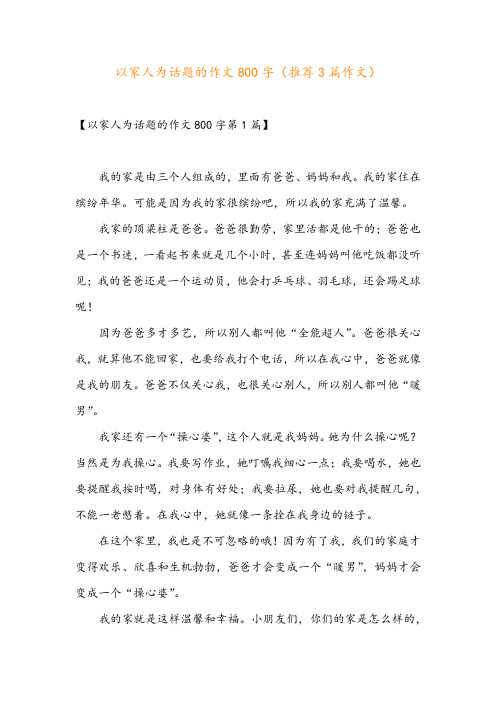 以家人为话题的作文800字（推荐3篇作文）

【以家人为话题的作文800字第1篇】

我的家是由三个人组成的，里面有爸爸、妈妈和我。我的家住在缤纷年华。可能是因为我的家很缤纷吧，所以我的家充满了温馨。

我家的顶梁柱是爸爸。爸爸很勤劳，家里活都是他干的；爸爸也是一个书迷，一看起书来就是几个小时，甚至连妈妈叫他吃饭都没听见；我的爸爸还是一个运动员，他会打乒乓球、羽毛球，还会踢足球呢！

因为爸爸多才多艺，所以别人都叫他“全能超人”。爸爸很关心我，就算他不能回家，也要给我打个电话，所以在我心中，爸爸就像是我的朋友。爸爸不仅关心我，也很关心别人，所以别人都叫他“暖男”。

我家还有一个“操心婆”，这个人就是我妈妈。她为什么操心呢？当然是为我操心。我要写作业，她叮嘱我细心一点；我要喝水，她也要提醒我按时喝，对身体有好处；我要拉尿，她也要对我提醒几句，不能一老憋着。在我心中，她就像一条拴在我身边的链子。

在这个家里，我也是不可忽略的哦！因为有了我，我们的家庭才变得欢乐、欣喜和生机勃勃，爸爸才会变成一个“暖男”，妈妈才会变成一个“操心婆”。

我的家就是这样温馨和幸福。小朋友们，你们的家是怎么样的，